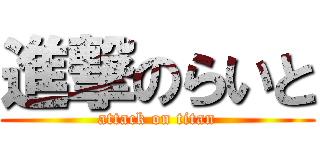 進撃のらいと
attack on titan